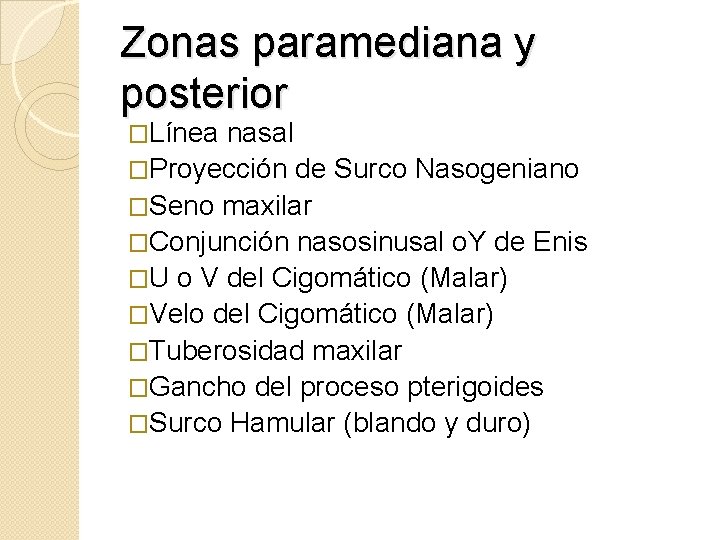 Zonas paramediana y posterior

□Línea nasal
□Proyección de Surco Nasogeniano
□Seno maxilar
□Conjunción nasosinusal oY de Enis
□U o V del Cigomático (Malar)
□Velo del Cigomático (Malar)
□Tuberosidad maxilar
□Gancho del proceso pterigoides
□Surco Hamular (blando y duro)